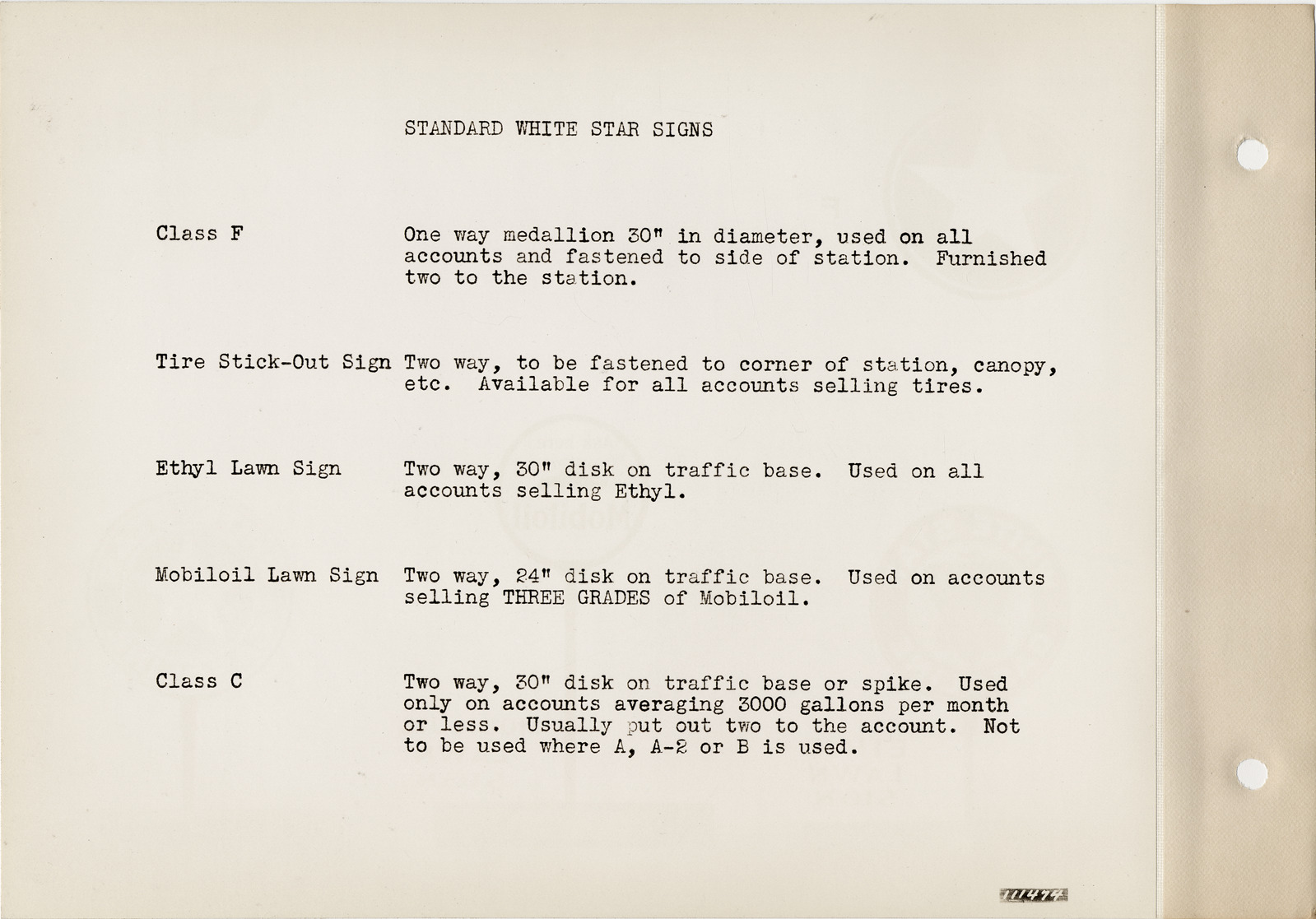 STANDARD WHITE STAR SIGNS

Class F

One way medallion 30" in diameter, used on all accounts and fastened to side of station. Furnished two to the station.

Tire Stick-Out Sign

Two way, to be fastened to corner of station, canopy, etc. Available for all accounts selling tires.

Ethyl Lawn Sign

Two way, 30" disk on traffic base. Used on all accounts selling Ethyl.

Mobiloil Lawn Sign

Two way, 24" disk on traffic base. Used on accounts selling THREE GRADES of Mobiloil.

Class C

Two way, 30" disk on traffic base or spike. Used only on accounts averaging 3000 gallons per month or less. Usually put out two to the account. Not to be used where A, A-2 or B is used.

11477